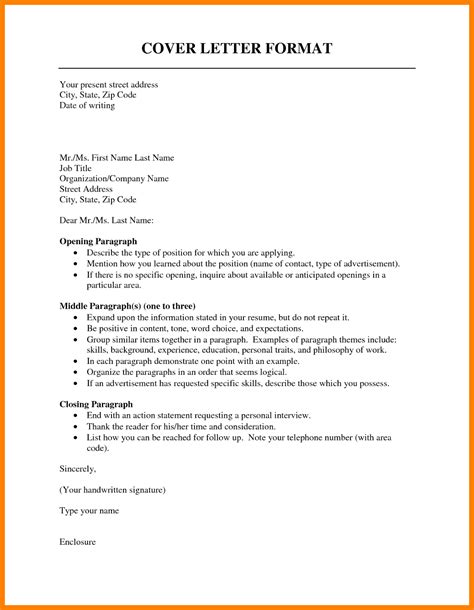 COVER LETTER FORMAT

Your present street address
City, State, Zip Code
Date of writing

Mr./Ms. First Name Last Name
Job Title
Organization/Company Name
Street Address
City, State, Zip Code

Dear Mr./Ms. Last Name:

Opening Paragraph
• Describe the type of position for which you are applying.
• Mention how you learned about the position (name of contact, type of advertisement).
• If there is no specific opening, inquire about available or anticipated openings in a particular area.

Middle Paragraph(s) (one to three)
• Expand upon the information stated in your resume, but do not repeat it.
• Be positive in content, tone, word choice, and expectations.
• Group similar items together in a paragraph. Examples of paragraph themes include: skills, background, experience, education, personal traits, and philosophy of work.
• In each paragraph demonstrate one point with an example.
• Organize the paragraphs in an order that seems logical.
• If an advertisement has requested specific skills, describe those which you possess.

Closing Paragraph
• End with an action statement requesting a personal interview.
• Thank the reader for his/her time and consideration.
• List how you can be reached for follow up. Note your telephone number (with area code).

Sincerely,

(Your handwritten signature)

Type your name

Enclosure